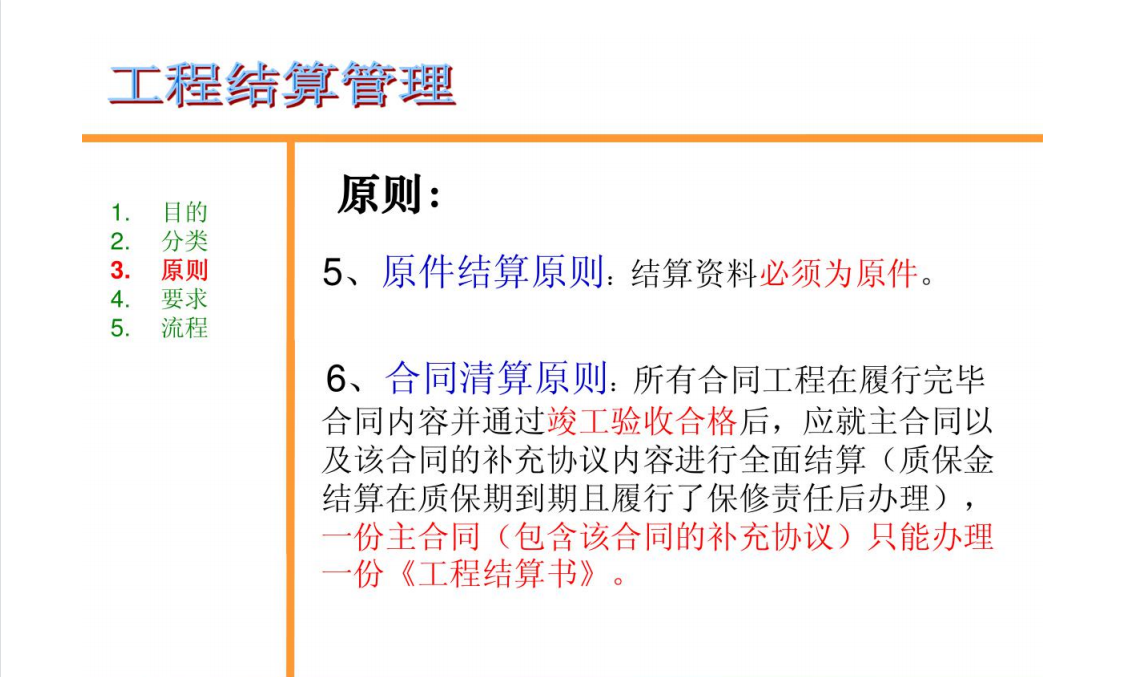 工程结算管理

1. 目的
2. 分类
3. 原则
4. 要求
5. 流程

原则：

5、原件结算原则：结算资料必须为原件。

6、合同清算原则：所有合同工程在履行完毕合同内容并通过竣工验收合格后，应就主合同以及该合同的补充协议内容进行全面结算（质保金结算在质保期到期且履行了保修责任后办理），一份主合同（包含该合同的补充协议）只能办理一份《工程结算书》。